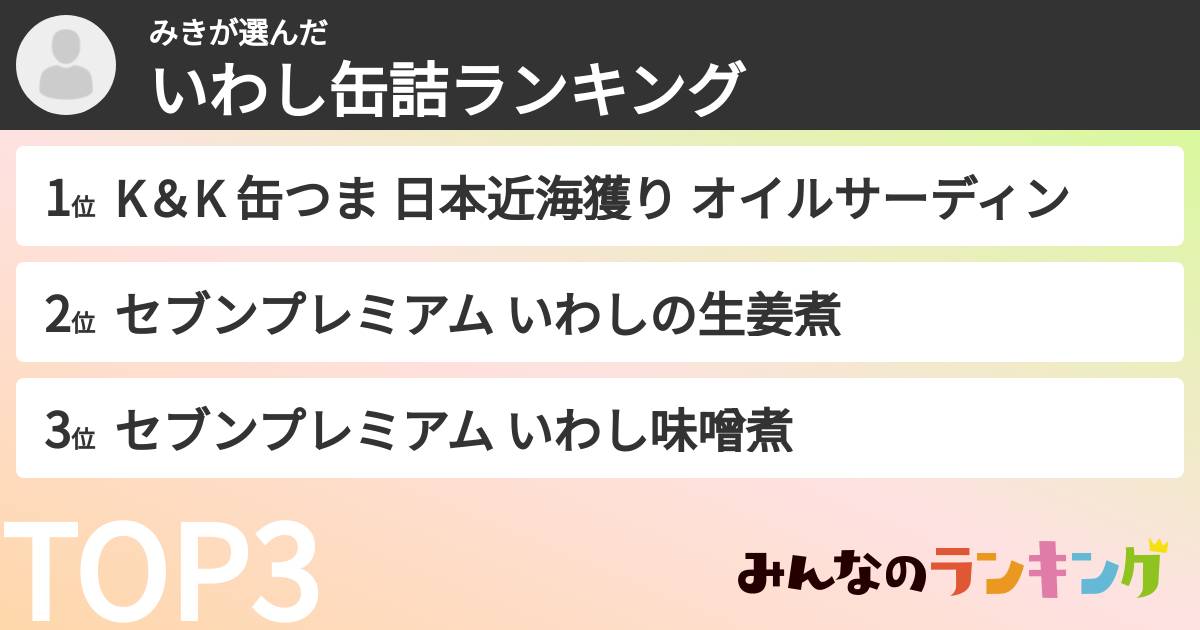 みきが選んだ
いわし缶詰ランキング

1位 K＆K 缶つま 日本近海獲り オイルサーディン

2位 セブンプレミアム いわしの生姜煮

3位 セブンプレミアム いわし味噌煮

TOP3

みんなのランキング